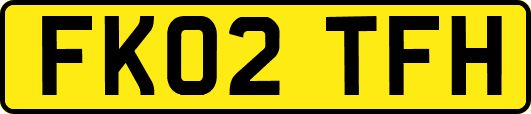 FK02 TFH